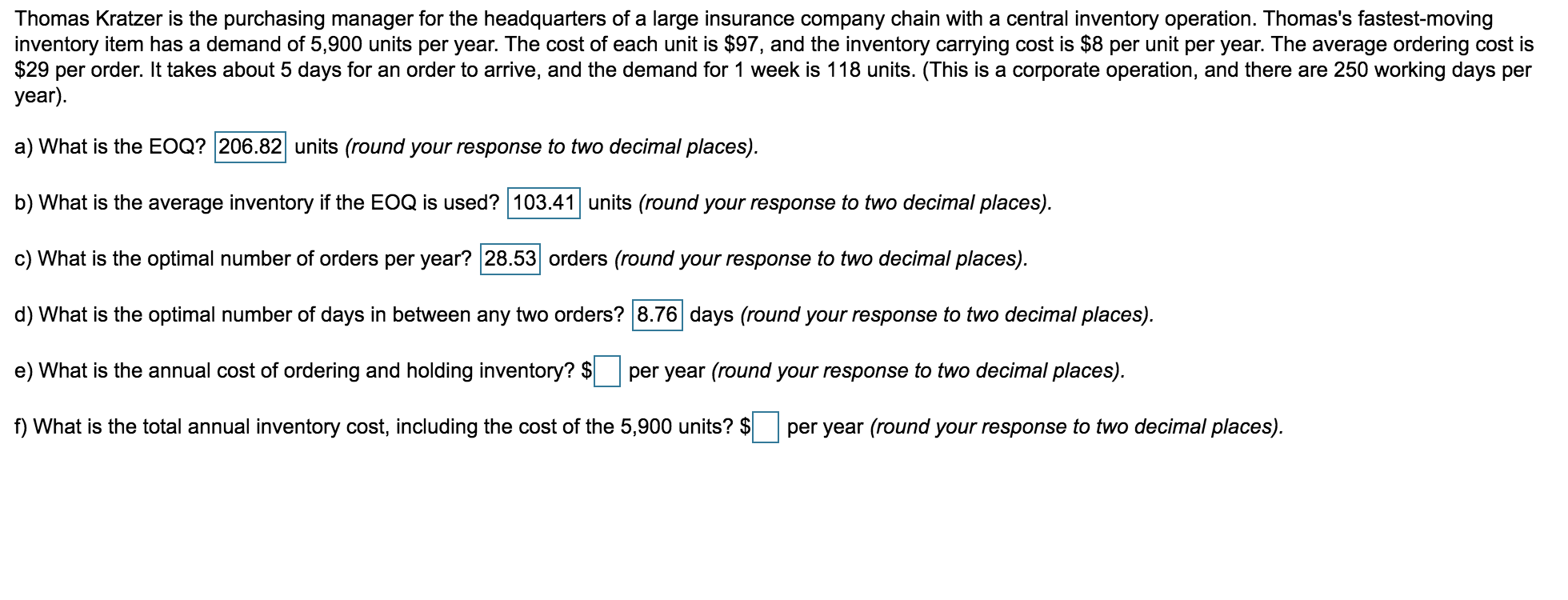 Thomas Kratzer is the purchasing manager for the headquarters of a large insurance company chain with a central inventory operation. Thomas's fastest-moving inventory item has a demand of 5,900 units per year. The cost of each unit is \$97, and the inventory carrying cost is \$8 per unit per year. The average ordering cost is \$29 per order. It takes about 5 days for an order to arrive, and the demand for 1 week is 118 units. (This is a corporate operation, and there are 250 working days per year).

a) What is the EOQ? 206.82 units (round your response to two decimal places).

b) What is the average inventory if the EOQ is used? 103.41 units (round your response to two decimal places).

c) What is the optimal number of orders per year? 28.53 orders (round your response to two decimal places).

d) What is the optimal number of days in between any two orders? 8.76 days (round your response to two decimal places).

e) What is the annual cost of ordering and holding inventory? \$ per year (round your response to two decimal places).

f) What is the total annual inventory cost, including the cost of the 5,900 units? \$ per year (round your response to two decimal places).